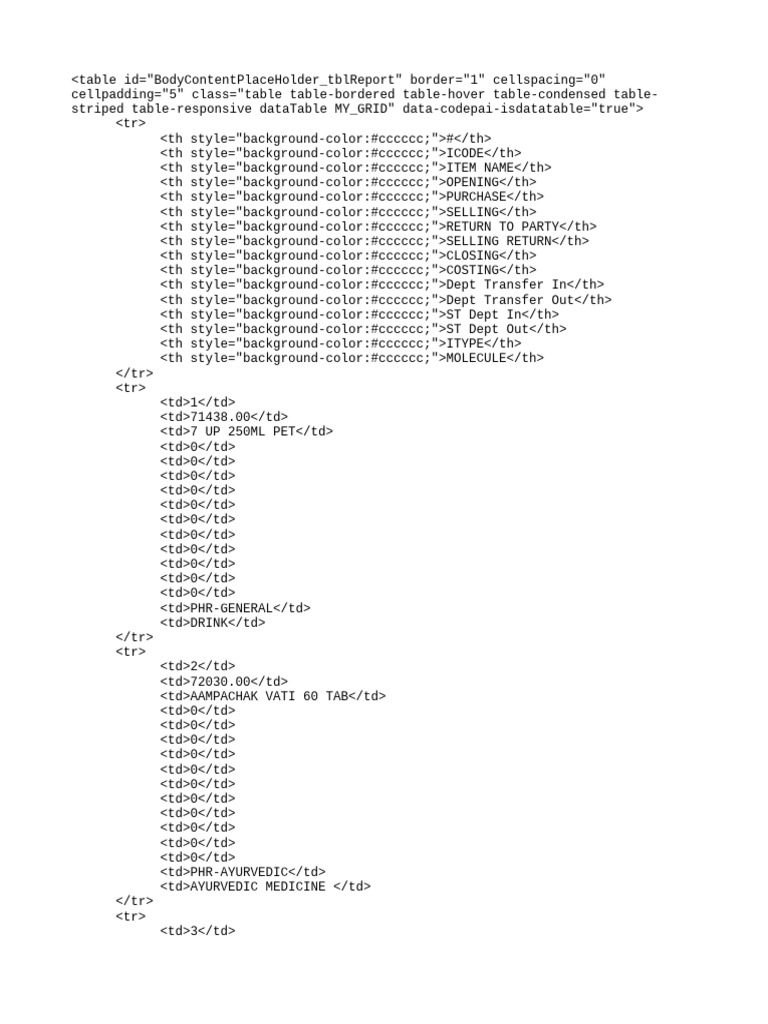 <table id="BodyContentPlaceHolder_tblReport" border="1" cellspacing="0" cellpadding="5" class="table table-bordered table-hover table-condensed table-striped table-responsive dataTable MY_GRID" data-codepai-isdatatable="true">
<tr>
<th style="background-color:#cccccc;">#</th>
<th style="background-color:#cccccc;">ICODE</th>
<th style="background-color:#cccccc;">ITEM NAME</th>
<th style="background-color:#cccccc;">OPENING</th>
<th style="background-color:#cccccc;">PURCHASE</th>
<th style="background-color:#cccccc;">SELLING</th>
<th style="background-color:#cccccc;">RETURN TO PARTY</th>
<th style="background-color:#cccccc;">SELLING RETURN</th>
<th style="background-color:#cccccc;">CLOSING</th>
<th style="background-color:#cccccc;">COSTING</th>
<th style="background-color:#cccccc;">Dept Transfer In</th>
<th style="background-color:#cccccc;">Dept Transfer Out</th>
<th style="background-color:#cccccc;">ST Dept In</th>
<th style="background-color:#cccccc;">ST Dept Out</th>
<th style="background-color:#cccccc;">ITYPE</th>
<th style="background-color:#cccccc;">MOLECULE</th>
</tr>
<tr>
<td>1</td>
<td>71438.00</td>
<td>7 UP 250ML PET</td>
<td>0</td>
<td>0</td>
<td>0</td>
<td>0</td>
<td>0</td>
<td>0</td>
<td>0</td>
<td>0</td>
<td>0</td>
<td>0</td>
<td>0</td>
<td>PHR-GENERAL</td>
<td>DRINK</td>
</tr>
<tr>
<td>2</td>
<td>72030.00</td>
<td>AAMPACHAK VATI 60 TAB</td>
<td>0</td>
<td>0</td>
<td>0</td>
<td>0</td>
<td>0</td>
<td>0</td>
<td>0</td>
<td>0</td>
<td>0</td>
<td>0</td>
<td>0</td>
<td>PHR-AYURVEDIC</td>
<td>AYURVEDIC MEDICINE </td>
</tr>
<tr>
<td>3</td>